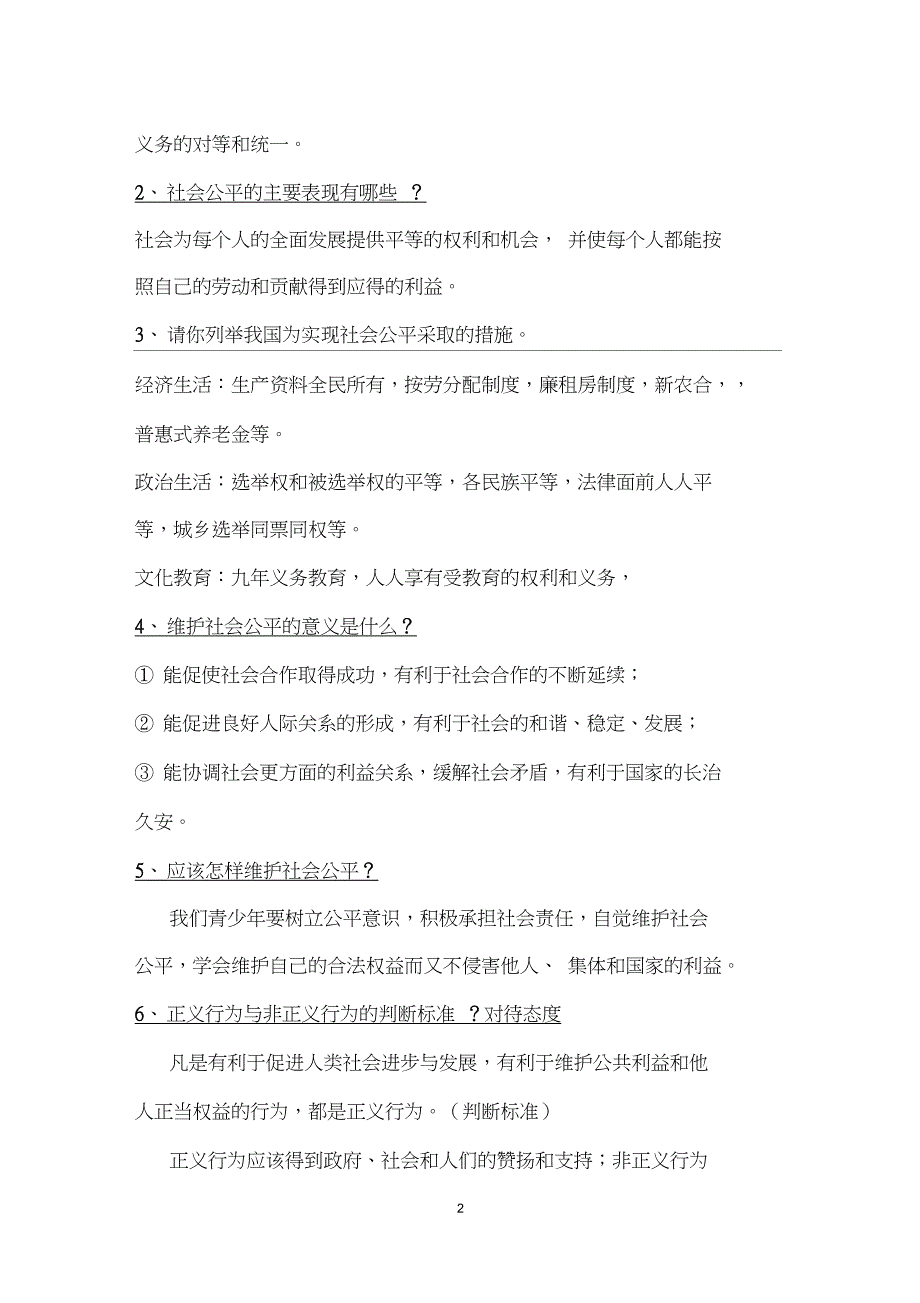 义务的对等和统一。

2、社会公平的主要表现有哪些 ？

社会为每个人的全面发展提供平等的权利和机会， 并使每个人都能按照自己的劳动和贡献得到应得的利益。

3、请你列举我国为实现社会公平采取的措施。

经济生活：生产资料全民所有，按劳分配制度，廉租房制度，新农合，，普惠式养老金等。

政治生活：选举权和被选举权的平等，各民族平等，法律面前人人平等，城乡选举同票同权等。

文化教育：九年义务教育，人人享有受教育的权利和义务，

4、维护社会公平的意义是什么？

① 能促使社会合作取得成功，有利于社会合作的不断延续；

② 能促进良好人际关系的形成，有利于社会的和谐、稳定、发展；

③ 能协调社会更方面的利益关系，缓解社会矛盾，有利于国家的长治久安。

5、应该怎样维护社会公平？

我们青少年要树立公平意识，积极承担社会责任，自觉维护社会公平，学会维护自己的合法权益而又不侵害他人、 集体和国家的利益。

6、正义行为与非正义行为的判断标准 ？对待态度

凡是有利于促进人类社会进步与发展，有利于维护公共利益和他人正当权益的行为，都是正义行为。（判断标准）

正义行为应该得到政府、社会和人们的赞扬和支持；非正义行为

2